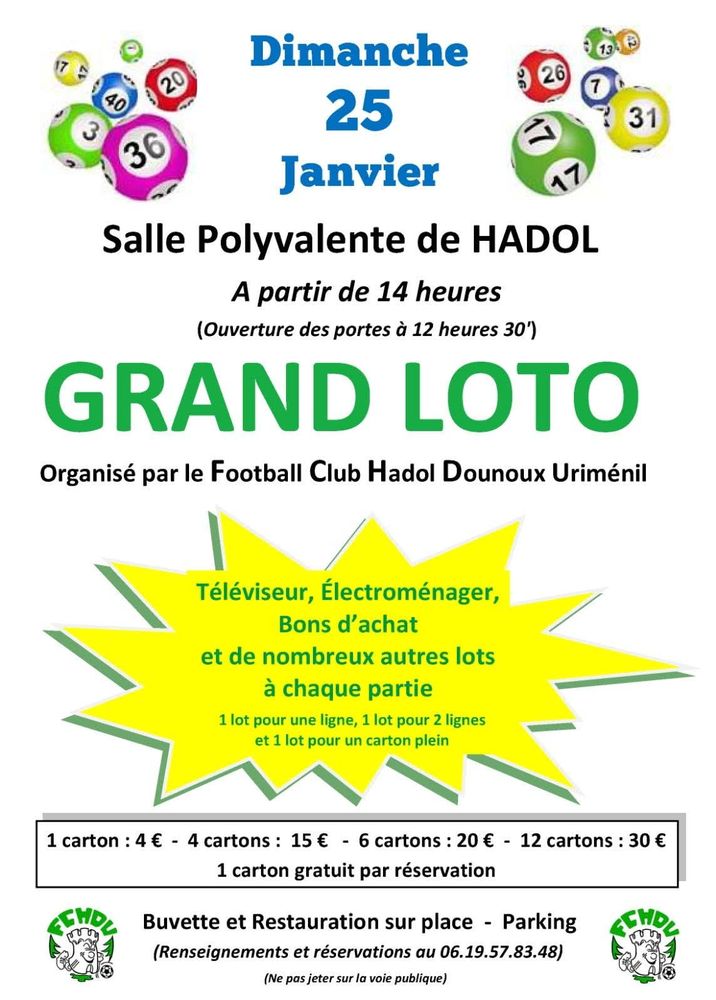 Dimanche
25
Janvier

Salle Polyvalente de HADOL

A partir de 14 heures
(Ouverture des portes à 12 heures 30')

GRAND LOTO

Organisé par le Football Club Hadol Dounoux Uriménil

Téléviseur, Électroménager,
Bons d'achat
et de nombreux autres lots
à chaque partie
1 lot pour une ligne, 1 lot pour 2 lignes
et 1 lot pour un carton plein

1 carton : 4 € - 4 cartons : 15 € - 6 cartons : 20 € - 12 cartons : 30 €
1 carton gratuit par réservation

FCHDU
Buvette et Restauration sur place - Parking
(Renseignements et réservations au 06.19.57.83.48)
(Ne pas jeter sur la voie publique)
FCHDU